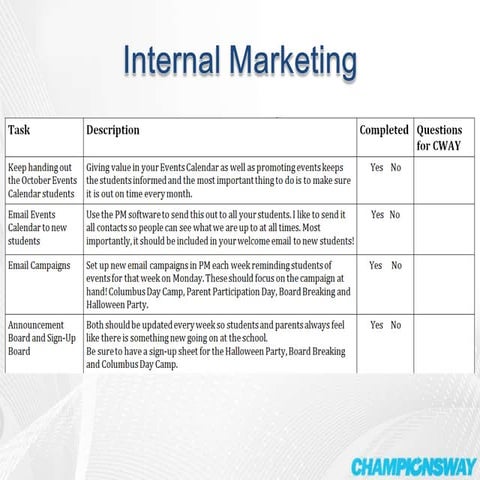 Internal Marketing

| Task | Description | Completed | Questions for CWAY |
|---|---|---|---|
| Keep handing out the October Events Calendar students | Giving value in your Events Calendar as well as promoting events keeps the students informed and the most important thing to do is to make sure it is out on time every month. | Yes No | |
| Email Events Calendar to new students | Use the PM software to send this out to all your students. I like to send it all contacts so people can see what we are up to at all times. Most importantly, it should be included in your welcome email to new students! | Yes No | |
| Email Campaigns | Set up new email campaigns in PM each week reminding students of events for that week on Monday. These should focus on the campaign at hand! Columbus Day Camp, Parent Participation Day, Board Breaking and Halloween Party. | Yes No | |
| Announcement Board and Sign-Up Board | Both should be updated every week so students and parents always feel like there is something new going on at the school. Be sure to have a sign-up sheet for the Halloween Party, Board Breaking and Columbus Day Camp. | Yes No | |

CHAMPIONSWAY